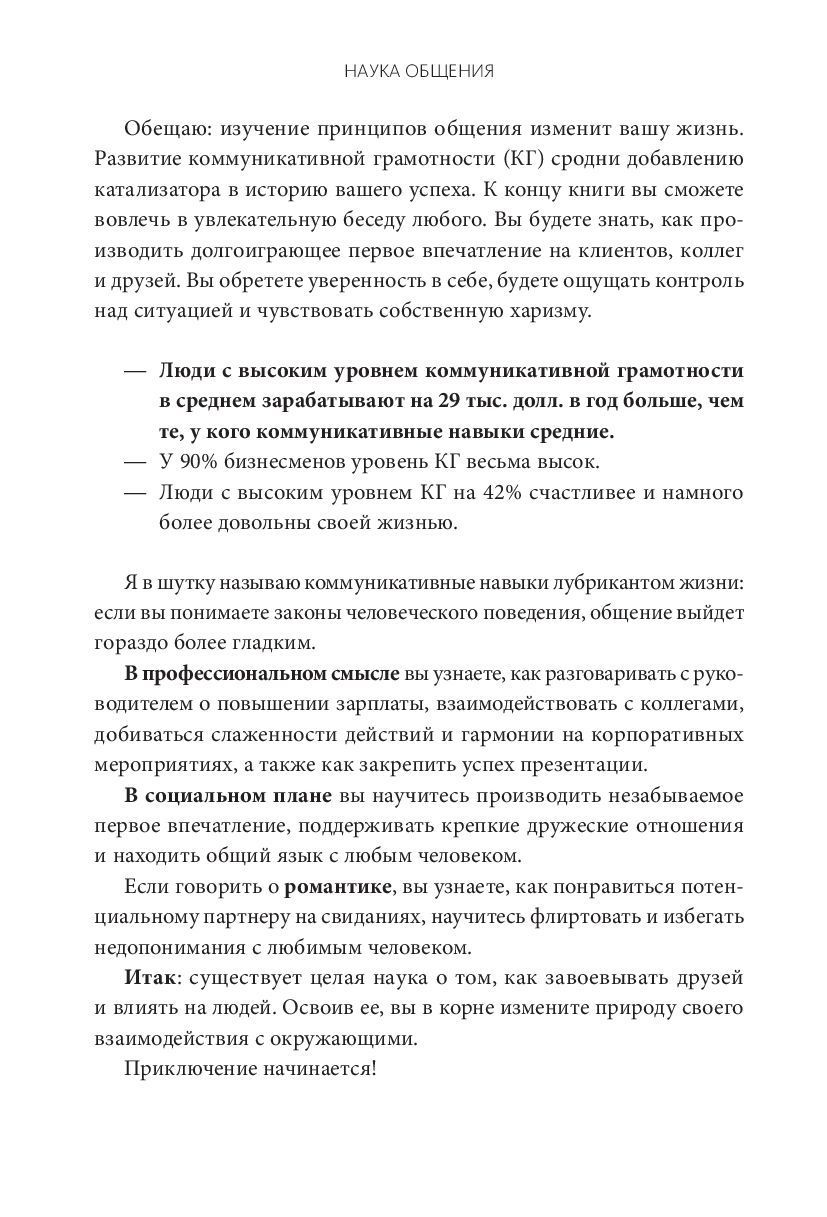 НАУКА ОБЩЕНИЯ

Обещаю: изучение принципов общения изменит вашу жизнь. Развитие коммуникативной грамотности (КГ) сродни добавлению катализатора в историю вашего успеха. К концу книги вы сможете вовлечь в увлекательную беседу любого. Вы будете знать, как производить долгоиграющее первое впечатление на клиентов, коллег и друзей. Вы обретете уверенность в себе, будете ощущать контроль над ситуацией и чувствовать собственную харизму.

— Люди с высоким уровнем коммуникативной грамотности в среднем зарабатывают на 29 тыс. долл. в год больше, чем те, у кого коммуникативные навыки средние.
— У 90% бизнесменов уровень КГ весьма высок.
— Люди с высоким уровнем КГ на 42% счастливее и намного более довольны своей жизнью.

Я в шутку называю коммуникативные навыки лубрикантом жизни: если вы понимаете законы человеческого поведения, общение выйдет гораздо более гладким.

В профессиональном смысле вы узнаете, как разговаривать с руководителем о повышении зарплаты, взаимодействовать с коллегами, добиваться слаженности действий и гармонии на корпоративных мероприятиях, а также как закрепить успех презентации.

В социальном плане вы научитесь производить незабываемое первое впечатление, поддерживать крепкие дружеские отношения и находить общий язык с любым человеком.

Если говорить о романтике, вы узнаете, как понравиться потенциальному партнеру на свиданиях, научитесь флиртовать и избегать недопонимания с любимым человеком.

Итак: существует целая наука о том, как завоевывать друзей и влиять на людей. Освоив ее, вы в корне измените природу своего взаимодействия с окружающими.

Приключение начинается!